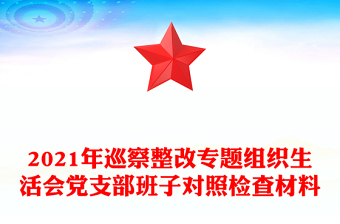 2021年巡察整改专题组织生活会党支部班子对照检查材料